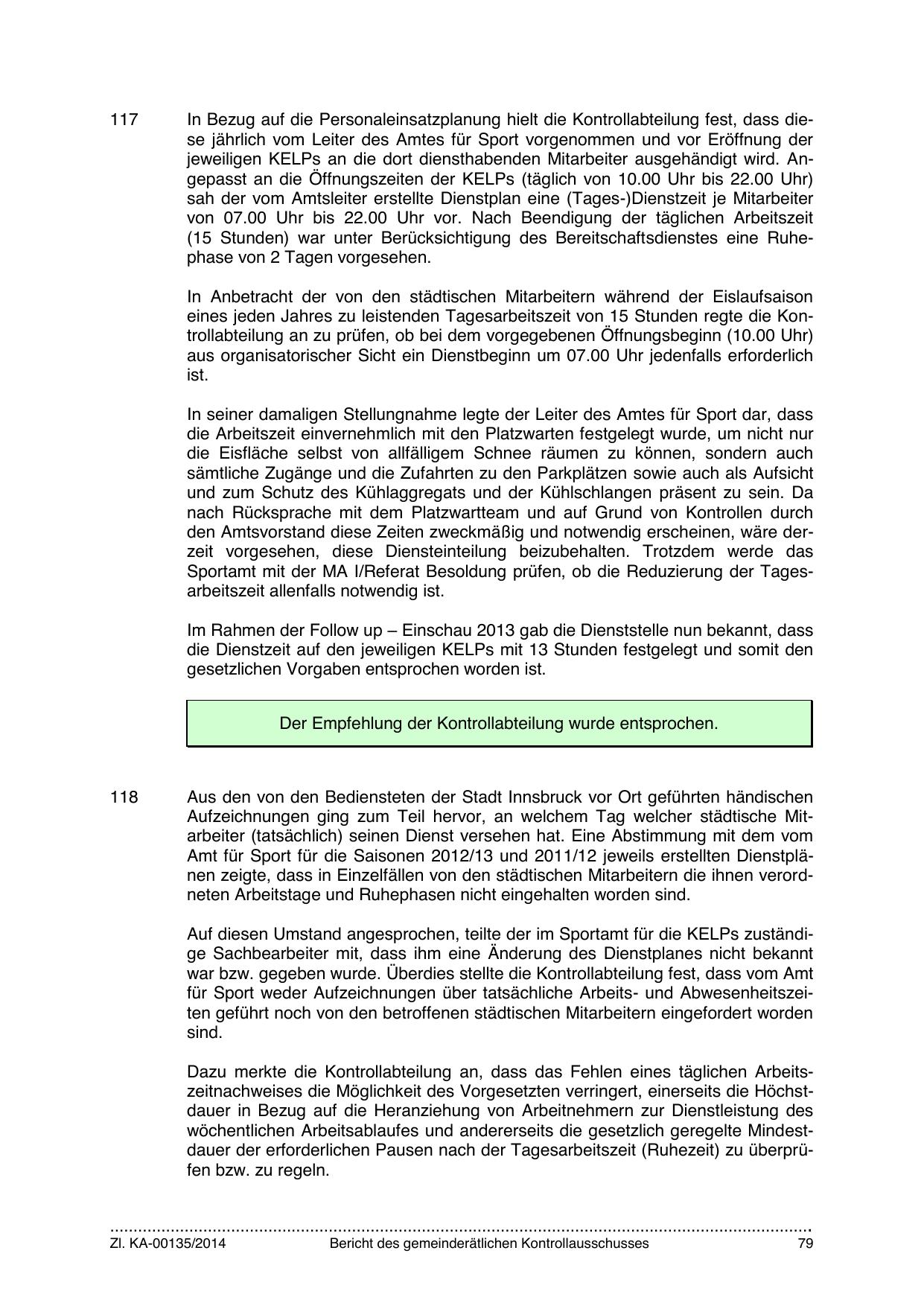 117 In Bezug auf die Personaleinsatzplanung hielt die Kontrollabteilung fest, dass diese jährlich vom Leiter des Amtes für Sport vorgenommen und vor Eröffnung der jeweiligen KELPs an die dort diensthabenden Mitarbeiter ausgehändigt wird. Angepasst an die Öffnungszeiten der KELPs (täglich von 10.00 Uhr bis 22.00 Uhr) sah der vom Amtsleiter erstellte Dienstplan eine (Tages-)Dienstzeit je Mitarbeiter von 07.00 Uhr bis 22.00 Uhr vor. Nach Beendigung der täglichen Arbeitszeit (15 Stunden) war unter Berücksichtigung des Bereitschaftsdienstes eine Ruhephase von 2 Tagen vorgesehen.

In Anbetracht der von den städtischen Mitarbeitern während der Eislaufsaison eines jeden Jahres zu leistenden Tagesarbeitszeit von 15 Stunden regte die Kontrollabteilung an zu prüfen, ob bei dem vorgegebenen Öffnungsbeginn (10.00 Uhr) aus organisatorischer Sicht ein Dienstbeginn um 07.00 Uhr jedenfalls erforderlich ist.

In seiner damaligen Stellungnahme legte der Leiter des Amtes für Sport dar, dass die Arbeitszeit einvernehmlich mit den Platzwarten festgelegt wurde, um nicht nur die Eisfläche selbst von allfälligem Schnee räumen zu können, sondern auch sämtliche Zugänge und die Zufahrten zu den Parkplätzen sowie auch als Aufsicht und zum Schutz des Kühlaggregats und der Kühlschlangen präsent zu sein. Da nach Rücksprache mit dem Platzwartteam und auf Grund von Kontrollen durch den Amtsvorstand diese Zeiten zweckmäßig und notwendig erscheinen, wäre derzeit vorgesehen, diese Diensteinteilung beizubehalten. Trotzdem werde das Sportamt mit der MA I/Referat Besoldung prüfen, ob die Reduzierung der Tagesarbeitszeit allenfalls notwendig ist.

Im Rahmen der Follow up – Einschau 2013 gab die Dienststelle nun bekannt, dass die Dienstzeit auf den jeweiligen KELPs mit 13 Stunden festgelegt und somit den gesetzlichen Vorgaben entsprochen worden ist.

Der Empfehlung der Kontrollabteilung wurde entsprochen.

118 Aus den von den Bediensteten der Stadt Innsbruck vor Ort geführten händischen Aufzeichnungen ging zum Teil hervor, an welchem Tag welcher städtische Mitarbeiter (tatsächlich) seinen Dienst versehen hat. Eine Abstimmung mit dem vom Amt für Sport für die Saisonen 2012/13 und 2011/12 jeweils erstellten Dienstplänen zeigte, dass in Einzelfällen von den städtischen Mitarbeitern die ihnen verordneten Arbeitstage und Ruhephasen nicht eingehalten worden sind.

Auf diesen Umstand angesprochen, teilte der im Sportamt für die KELPs zuständige Sachbearbeiter mit, dass ihm eine Änderung des Dienstplanes nicht bekannt war bzw. gegeben wurde. Überdies stellte die Kontrollabteilung fest, dass vom Amt für Sport weder Aufzeichnungen über tatsächliche Arbeits- und Abwesenheitszeiten geführt noch von den betroffenen städtischen Mitarbeitern eingefordert worden sind.

Dazu merkte die Kontrollabteilung an, dass das Fehlen eines täglichen Arbeitszeitnachweises die Möglichkeit des Vorgesetzten verringert, einerseits die Höchstdauer in Bezug auf die Heranziehung von Arbeitnehmern zur Dienstleistung des wöchentlichen Arbeitsablaufes und andererseits die gesetzlich geregelte Mindestdauer der erforderlichen Pausen nach der Tagesarbeitszeit (Ruhezeit) zu überprüfen bzw. zu regeln.

Zl. KA-00135/2014 Bericht des gemeinderätlichen Kontrollausschusses 79